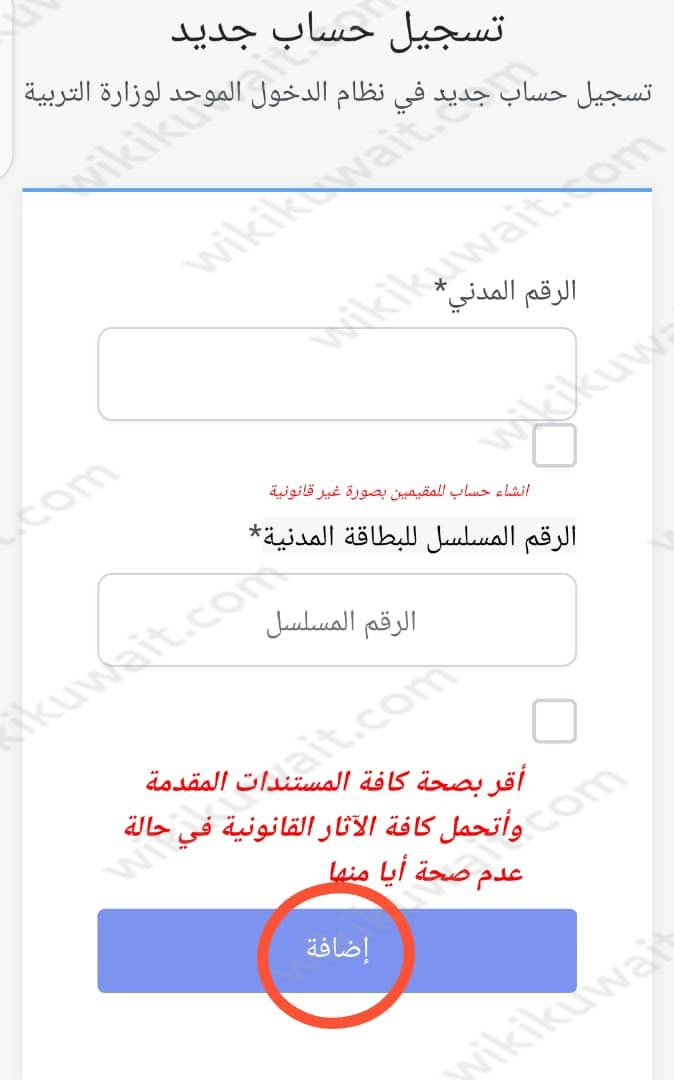 تسجيل حساب جديد

تسجيل حساب جديد في نظام الدخول الموحد لوزارة التربية

الرقم المدني*

انشاء حساب للمقيمين بصورة غير قانونية

الرقم المسلسل للبطاقة المدنية*

الرقم المسلسل

أقر بصحة كافة المستندات المقدمة وأتحمل كافة الآثار القانونية في حالة عدم صحة أيا منها

إضافة

wikikuwait.com